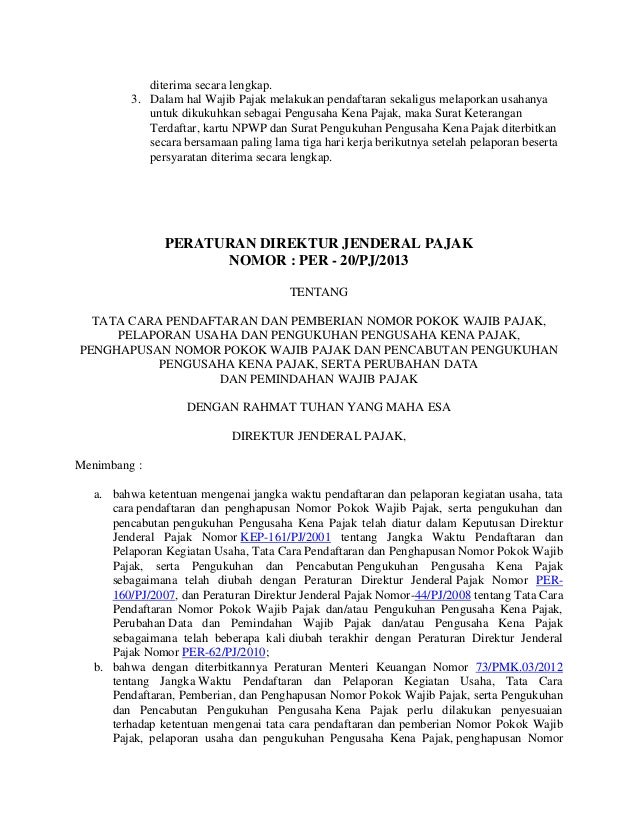 diterima secara lengkap.
3. Dalam hal Wajib Pajak melakukan pendaftaran sekaligus melaporkan usahanya untuk dikukuhkan sebagai Pengusaha Kena Pajak, maka Surat Keterangan Terdaftar, kartu NPWP dan Surat Pengukuhan Pengusaha Kena Pajak diterbitkan secara bersamaan paling lama tiga hari kerja berikutnya setelah pelaporan beserta persyaratan diterima secara lengkap.

PERATURAN DIREKTUR JENDERAL PAJAK
NOMOR : PER - 20/PJ/2013

TENTANG

TATA CARA PENDAFTARAN DAN PEMBERIAN NOMOR POKOK WAJIB PAJAK, PELAPORAN USAHA DAN PENGUKUHAN PENGUSAHA KENA PAJAK, PENGHAPUSAN NOMOR POKOK WAJIB PAJAK DAN PENCABUTAN PENGUKUHAN PENGUSAHA KENA PAJAK, SERTA PERUBAHAN DATA DAN PEMINDAHAN WAJIB PAJAK

DENGAN RAHMAT TUHAN YANG MAHA ESA

DIREKTUR JENDERAL PAJAK,

Menimbang :

a. bahwa ketentuan mengenai jangka waktu pendaftaran dan pelaporan kegiatan usaha, tata cara pendaftaran dan penghapusan Nomor Pokok Wajib Pajak, serta pengukuhan dan pencabutan pengukuhan Pengusaha Kena Pajak telah diatur dalam Keputusan Direktur Jenderal Pajak Nomor KEP-161/PJ/2001 tentang Jangka Waktu Pendaftaran dan Pelaporan Kegiatan Usaha, Tata Cara Pendaftaran dan Penghapusan Nomor Pokok Wajib Pajak, serta Pengukuhan dan Pencabutan Pengukuhan Pengusaha Kena Pajak sebagaimana telah diubah dengan Peraturan Direktur Jenderal Pajak Nomor PER-160/PJ/2007, dan Peraturan Direktur Jenderal Pajak Nomor-44/PJ/2008 tentang Tata Cara Pendaftaran Nomor Pokok Wajib Pajak dan/atau Pengukuhan Pengusaha Kena Pajak, Perubahan Data dan Pemindahan Wajib Pajak dan/atau Pengusaha Kena Pajak sebagaimana telah beberapa kali diubah terakhir dengan Peraturan Direktur Jenderal Pajak Nomor PER-62/PJ/2010;
b. bahwa dengan diterbitkannya Peraturan Menteri Keuangan Nomor 73/PMK.03/2012 tentang Jangka Waktu Pendaftaran dan Pelaporan Kegiatan Usaha, Tata Cara Pendaftaran, Pemberian, dan Penghapusan Nomor Pokok Wajib Pajak, serta Pengukuhan dan Pencabutan Pengukuhan Pengusaha Kena Pajak perlu dilakukan penyesuaian terhadap ketentuan mengenai tata cara pendaftaran dan pemberian Nomor Pokok Wajib Pajak, pelaporan usaha dan pengukuhan Pengusaha Kena Pajak, penghapusan Nomor